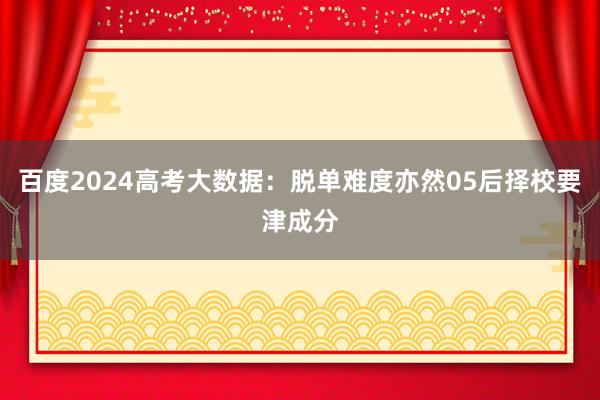 百度2024高考大数据：脱单难度亦然05后择校要津成分